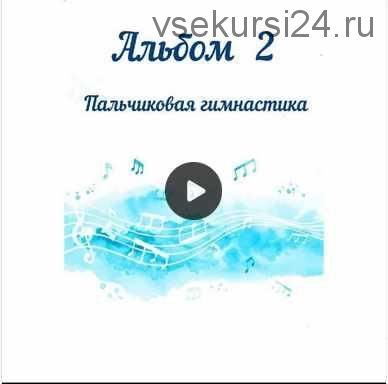 vsekursi24.ru

Альбом 2

Пальчиковая гимнастика